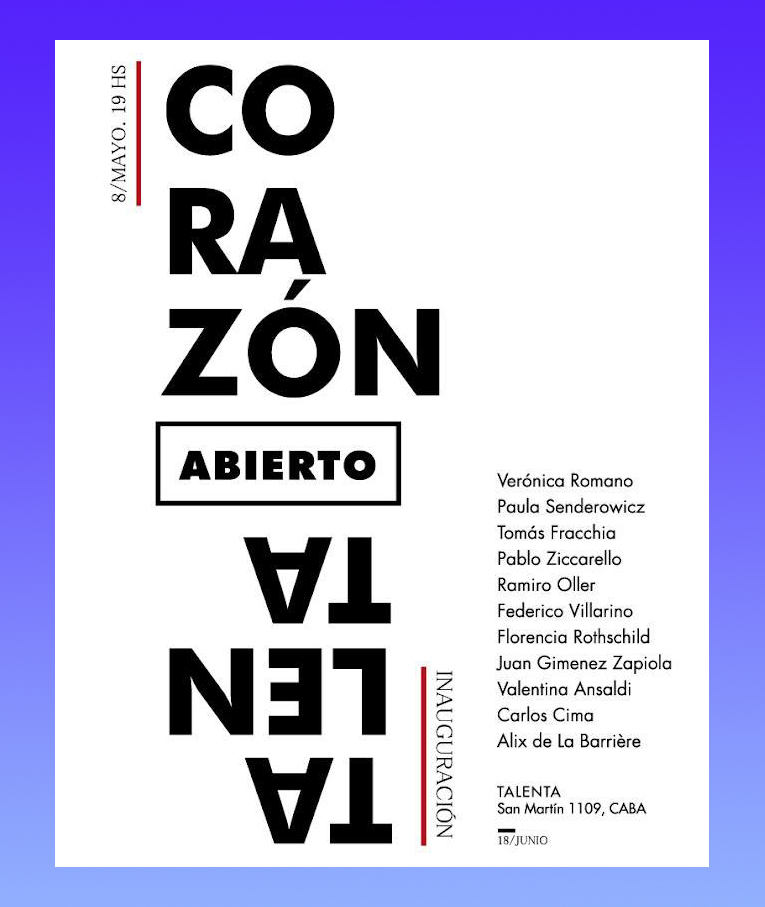 8/MAYO. 19 HS

CO
RA
ZÓN

ABIERTO

TA
LEN
TA

INAUGURACIÓN

Verónica Romano
Paula Senderowicz
Tomás Fracchia
Pablo Ziccarello
Ramiro Oller
Federico Villarino
Florencia Rothschild
Juan Gimenez Zapiola
Valentina Ansaldi
Carlos Cima
Alix de La Barrière

TALENTA
San Martín 1109, CABA

18/JUNIO